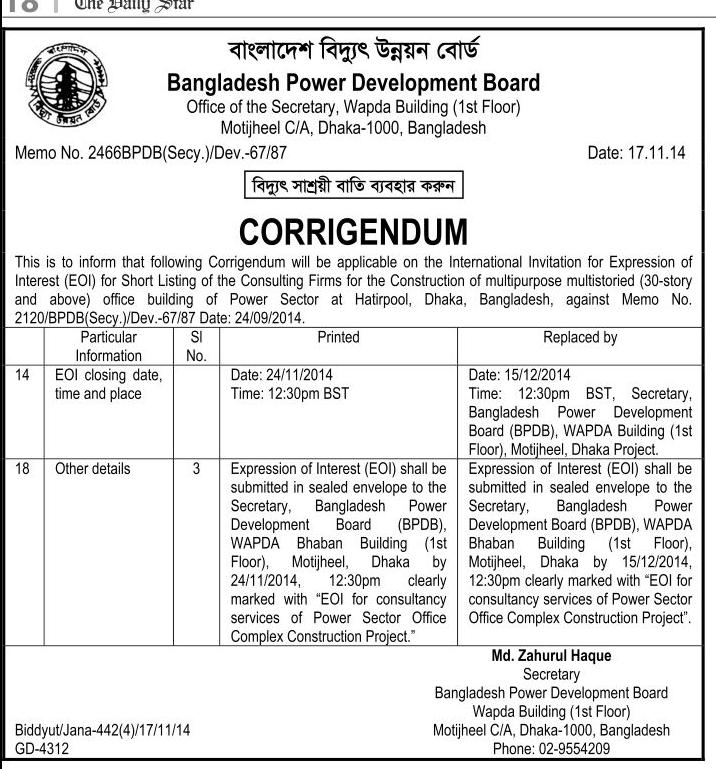 18 | The Daily Star

বাংলাদেশ বিদ্যুৎ উন্নয়ন বোর্ড
Bangladesh Power Development Board
Office of the Secretary, Wapda Building (1st Floor)
Motijheel C/A, Dhaka-1000, Bangladesh

Memo No. 2466BPDB(Secy.)/Dev.-67/87

Date: 17.11.14

বিদ্যুৎ সাশ্রয়ী বাতি ব্যবহার করুন

CORRIGENDUM

This is to inform that following Corrigendum will be applicable on the International Invitation for Expression of Interest (EOI) for Short Listing of the Consulting Firms for the Construction of multipurpose multistoried (30-story and above) office building of Power Sector at Hatirpool, Dhaka, Bangladesh, against Memo No. 2120/BPDB(Secy.)/Dev.-67/87 Date: 24/09/2014.

| | Particular Information | Sl No. | Printed | Replaced by |
|---|---|---|---|---|
| 14 | EOI closing date, time and place | | Date: 24/11/2014 Time: 12:30pm BST | Date: 15/12/2014 Time: 12:30pm BST, Secretary, Bangladesh Power Development Board (BPDB), WAPDA Building (1st Floor), Motijheel, Dhaka Project. |
| 18 | Other details | 3 | Expression of Interest (EOI) shall be submitted in sealed envelope to the Secretary, Bangladesh Power Development Board (BPDB), WAPDA Bhaban Building (1st Floor), Motijheel, Dhaka by 24/11/2014, 12:30pm clearly marked with "EOI for consultancy services of Power Sector Office Complex Construction Project." | Expression of Interest (EOI) shall be submitted in sealed envelope to the Secretary, Bangladesh Power Development Board (BPDB), WAPDA Bhaban Building (1st Floor), Motijheel, Dhaka by 15/12/2014, 12:30pm clearly marked with "EOI for consultancy services of Power Sector Office Complex Construction Project". |

Md. Zahurul Haque
Secretary
Bangladesh Power Development Board
Wapda Building (1st Floor)
Motijheel C/A, Dhaka-1000, Bangladesh
Phone: 02-9554209

Biddyut/Jana-442(4)/17/11/14
GD-4312